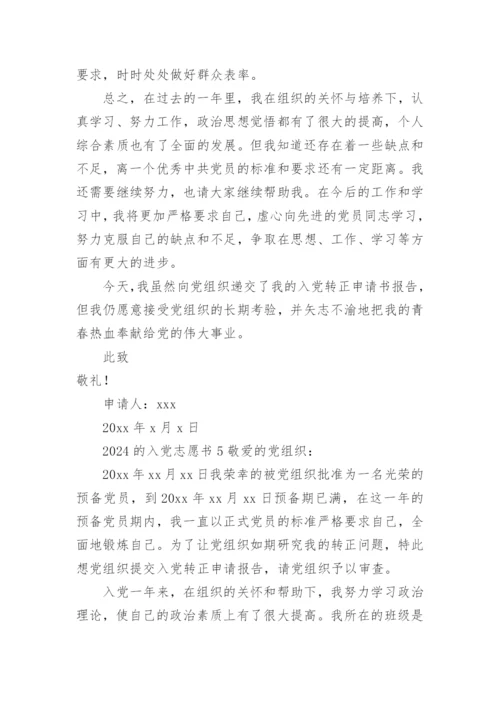 要求，时时处处做好群众表率。

总之，在过去的一年里，我在组织的关怀与培养下，认真学习、努力工作，政治思想觉悟都有了很大的提高，个人综合素质也有了全面的发展。但我知道还存在着一些缺点和不足，离一个优秀中共党员的标准和要求还有一定距离。我还需要继续努力，也请大家继续帮助我。在今后的工作和学习中，我将更加严格要求自己，虚心向先进的党员同志学习，努力克服自己的缺点和不足，争取在思想、工作、学习等方面有更大的进步。

今天，我虽然向党组织递交了我的入党转正申请书报告，但我仍愿意接受党组织的长期考验，并矢志不渝地把我的青春热血奉献给党的伟大事业。

此致

敬礼！

申请人：xxx

20xx 年 x 月 x 日

2024 的入党志愿书 5 敬爱的党组织：

20xx 年 xx 月 xx 日我荣幸的被党组织批准为一名光荣的预备党员，到 20xx 年 xx 月 xx 日预备期已满，在这一年的预备党员期内，我一直以正式党员的标准严格要求自己，全面地锻炼自己。为了让党组织如期研究我的转正问题，特此想党组织提交入党转正申请报告，请党组织予以审查。

入党一年来，在组织的关怀和帮助下，我努力学习政治理论，使自己的政治素质上有了很大提高。我所在的班级是